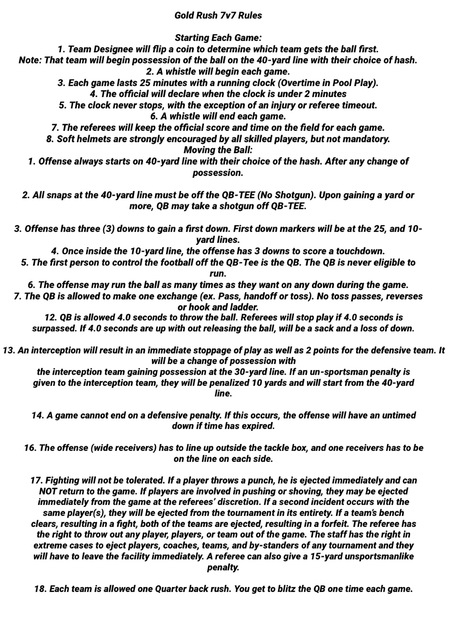 Gold Rush 7v7 Rules

Starting Each Game:
1. Team Designee will flip a coin to determine which team gets the ball first.
Note: That team will begin possession of the ball on the 40-yard line with their choice of hash.
2. A whistle will begin each game.
3. Each game lasts 25 minutes with a running clock (Overtime in Pool Play).
4. The official will declare when the clock is under 2 minutes
5. The clock never stops, with the exception of an injury or referee timeout.
6. A whistle will end each game.
7. The referees will keep the official score and time on the field for each game.
8. Soft helmets are strongly encouraged by all skilled players, but not mandatory.
Moving the Ball:
1. Offense always starts on 40-yard line with their choice of the hash. After any change of possession.

2. All snaps at the 40-yard line must be off the QB-TEE (No Shotgun). Upon gaining a yard or more, QB may take a shotgun off QB-TEE.

3. Offense has three (3) downs to gain a first down. First down markers will be at the 25, and 10-yard lines.
4. Once inside the 10-yard line, the offense has 3 downs to score a touchdown.
5. The first person to control the football off the QB-Tee is the QB. The QB is never eligible to run.
6. The offense may run the ball as many times as they want on any down during the game.
7. The QB is allowed to make one exchange (ex. Pass, handoff or toss). No toss passes, reverses or hook and ladder.
12. QB is allowed 4.0 seconds to throw the ball. Referees will stop play if 4.0 seconds is surpassed. If 4.0 seconds are up with out releasing the ball, will be a sack and a loss of down.

13. An interception will result in an immediate stoppage of play as well as 2 points for the defensive team. It will be a change of possession with
the interception team gaining possession at the 30-yard line. If an un-sportsman penalty is given to the interception team, they will be penalized 10 yards and will start from the 40-yard line.

14. A game cannot end on a defensive penalty. If this occurs, the offense will have an untimed down if time has expired.

16. The offense (wide receivers) has to line up outside the tackle box, and one receivers has to be on the line on each side.

17. Fighting will not be tolerated. If a player throws a punch, he is ejected immediately and can NOT return to the game. If players are involved in pushing or shoving, they may be ejected immediately from the game at the referees' discretion. If a second incident occurs with the same player(s), they will be ejected from the tournament in its entirety. If a team's bench clears, resulting in a fight, both of the teams are ejected, resulting in a forfeit. The referee has the right to throw out any player, players, or team out of the game. The staff has the right in extreme cases to eject players, coaches, teams, and by-standers of any tournament and they will have to leave the facility immediately. A referee can also give a 15-yard unsportsmanlike penalty.

18. Each team is allowed one Quarter back rush. You get to blitz the QB one time each game.